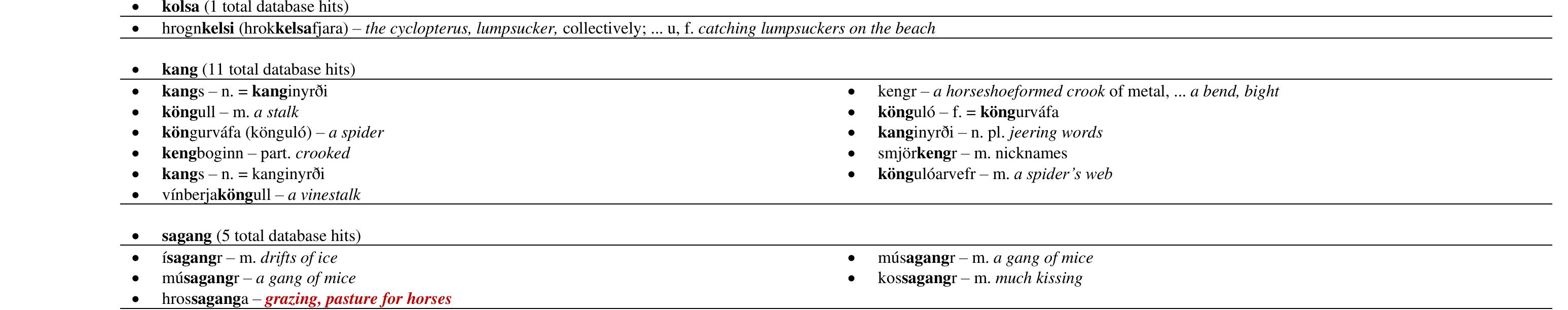 • kolsa (1 total database hits)

• hrognkelsi (hrokkelsafjara) – the cyclopterus, lumpsucker, collectively; ... u, f. catching lumpsuckers on the beach

• kang (11 total database hits)

• kangs – n. = kanginyrði
• köngull – m. a stalk
• köngurváfa (könguló) – a spider
• kengboginn – part. crooked
• kangs – n. = kanginyrði
• vínberjaköngull – a vinestalk

• kengr – a horseshoeformed crook of metal, ... a bend, bight
• könguló – f. = köngurváfa
• kanginyrði – n. pl. jeering words
• smjörkengr – m. nicknames
• köngulóarvefr – m. a spider's web

• sagang (5 total database hits)

• ísagangr – m. drifts of ice
• músagangr – a gang of mice
• hrossaganga – grazing, pasture for horses

• músagangr – m. a gang of mice
• kossagangr – m. much kissing